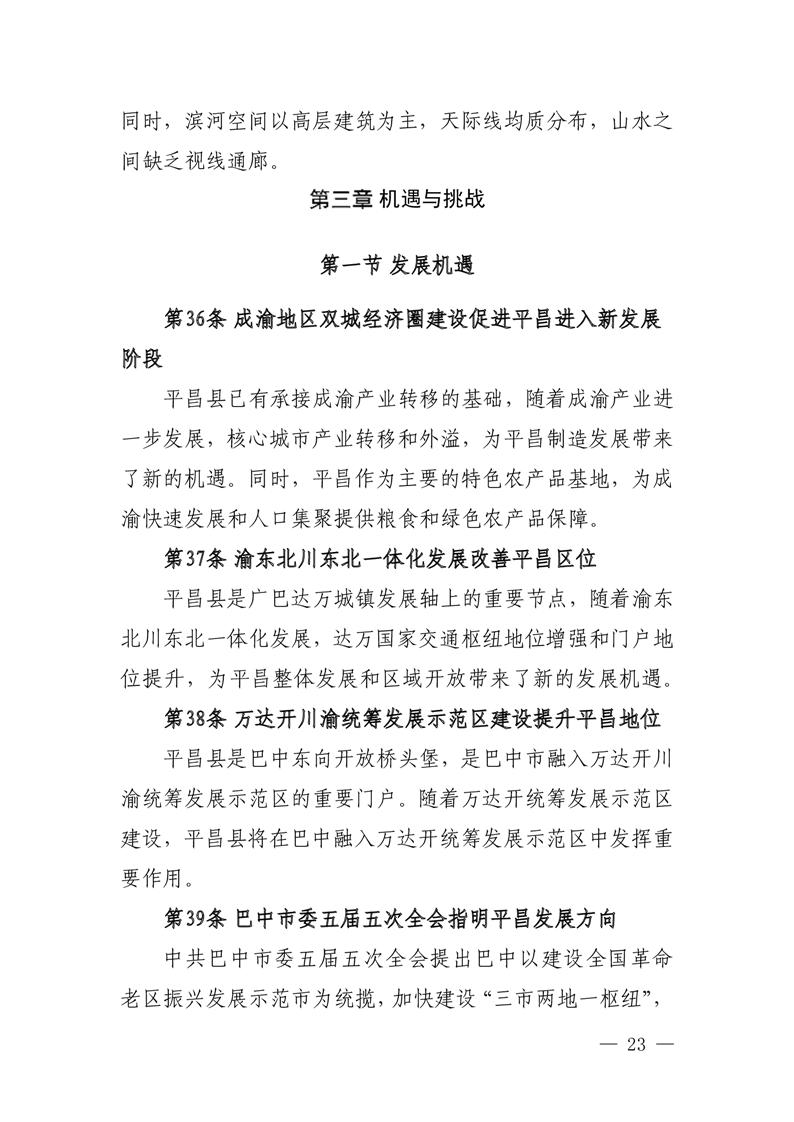 同时，滨河空间以高层建筑为主，天际线均质分布，山水之间缺乏视线通廊。

第三章 机遇与挑战

第一节 发展机遇

第36条 成渝地区双城经济圈建设促进平昌进入新发展阶段

平昌县已有承接成渝产业转移的基础，随着成渝产业进一步发展，核心城市产业转移和外溢，为平昌制造发展带来了新的机遇。同时，平昌作为主要的特色农产品基地，为成渝快速发展和人口集聚提供粮食和绿色农产品保障。

第37条 渝东北川东北一体化发展改善平昌区位

平昌县是广巴达万城镇发展轴上的重要节点，随着渝东北川东北一体化发展，达万国家交通枢纽地位增强和门户地位提升，为平昌整体发展和区域开放带来了新的发展机遇。

第38条 万达开川渝统筹发展示范区建设提升平昌地位

平昌县是巴中东向开放桥头堡，是巴中市融入万达开川渝统筹发展示范区的重要门户。随着万达开统筹发展示范区建设，平昌县将在巴中融入万达开统筹发展示范区中发挥重要作用。

第39条 巴中市委五届五次全会指明平昌发展方向

中共巴中市委五届五次全会提出巴中以建设全国革命老区振兴发展示范市为统揽，加快建设“三市两地一枢纽”，

— 23 —